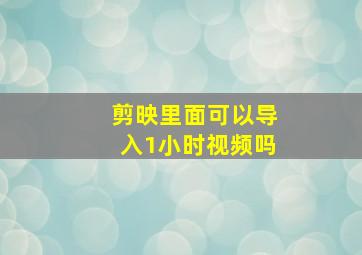 剪映里面可以导入1小时视频吗